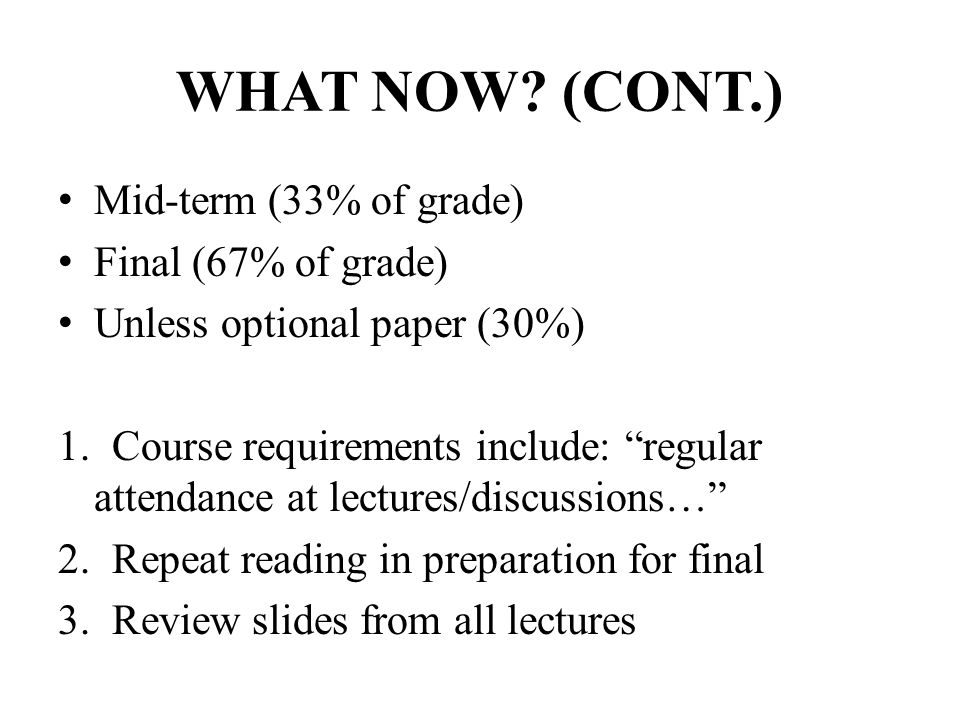 WHAT NOW? (CONT.)

• Mid-term (33% of grade)
• Final (67% of grade)
• Unless optional paper (30%)

1. Course requirements include: “regular attendance at lectures/discussions…”
2. Repeat reading in preparation for final
3. Review slides from all lectures